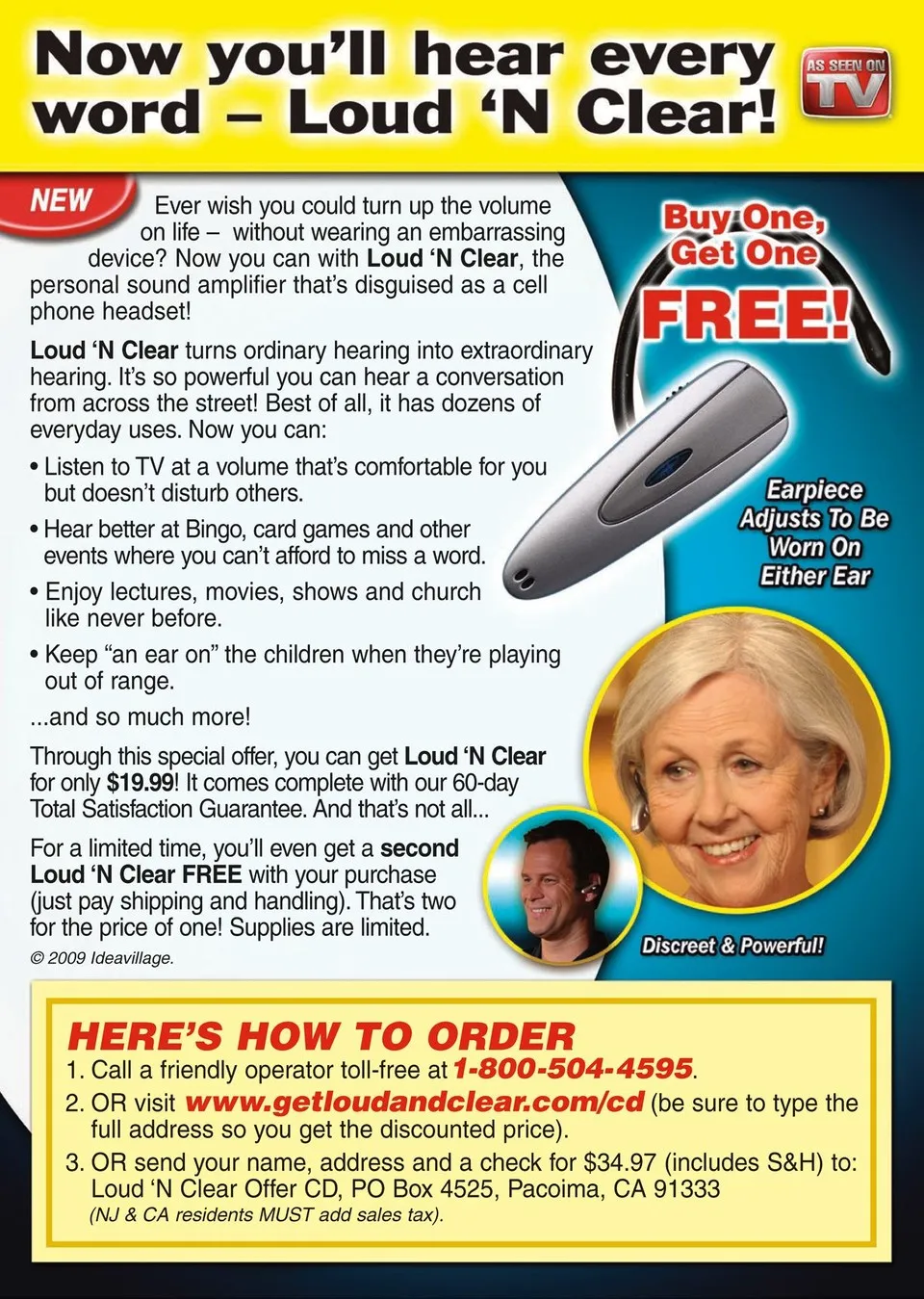 Now you'll hear every word – Loud 'N Clear!

AS SEEN ON TV

NEW

Ever wish you could turn up the volume on life – without wearing an embarrassing device? Now you can with Loud 'N Clear, the personal sound amplifier that's disguised as a cell phone headset!

Loud 'N Clear turns ordinary hearing into extraordinary hearing. It's so powerful you can hear a conversation from across the street! Best of all, it has dozens of everyday uses. Now you can:

• Listen to TV at a volume that's comfortable for you but doesn't disturb others.

• Hear better at Bingo, card games and other events where you can't afford to miss a word.

• Enjoy lectures, movies, shows and church like never before.

• Keep "an ear on" the children when they're playing out of range.

...and so much more!

Through this special offer, you can get Loud 'N Clear for only $19.99! It comes complete with our 60-day Total Satisfaction Guarantee. And that's not all...

For a limited time, you'll even get a second Loud 'N Clear FREE with your purchase (just pay shipping and handling). That's two for the price of one! Supplies are limited.

© 2009 Ideavillage.

Buy One, Get One FREE!

Earpiece Adjusts To Be Worn On Either Ear

Discreet & Powerful!

HERE'S HOW TO ORDER

1. Call a friendly operator toll-free at 1-800-504-4595.

2. OR visit www.getloudandclear.com/cd (be sure to type the full address so you get the discounted price).

3. OR send your name, address and a check for $34.97 (includes S&H) to: Loud 'N Clear Offer CD, PO Box 4525, Pacoima, CA 91333
(NJ & CA residents MUST add sales tax).